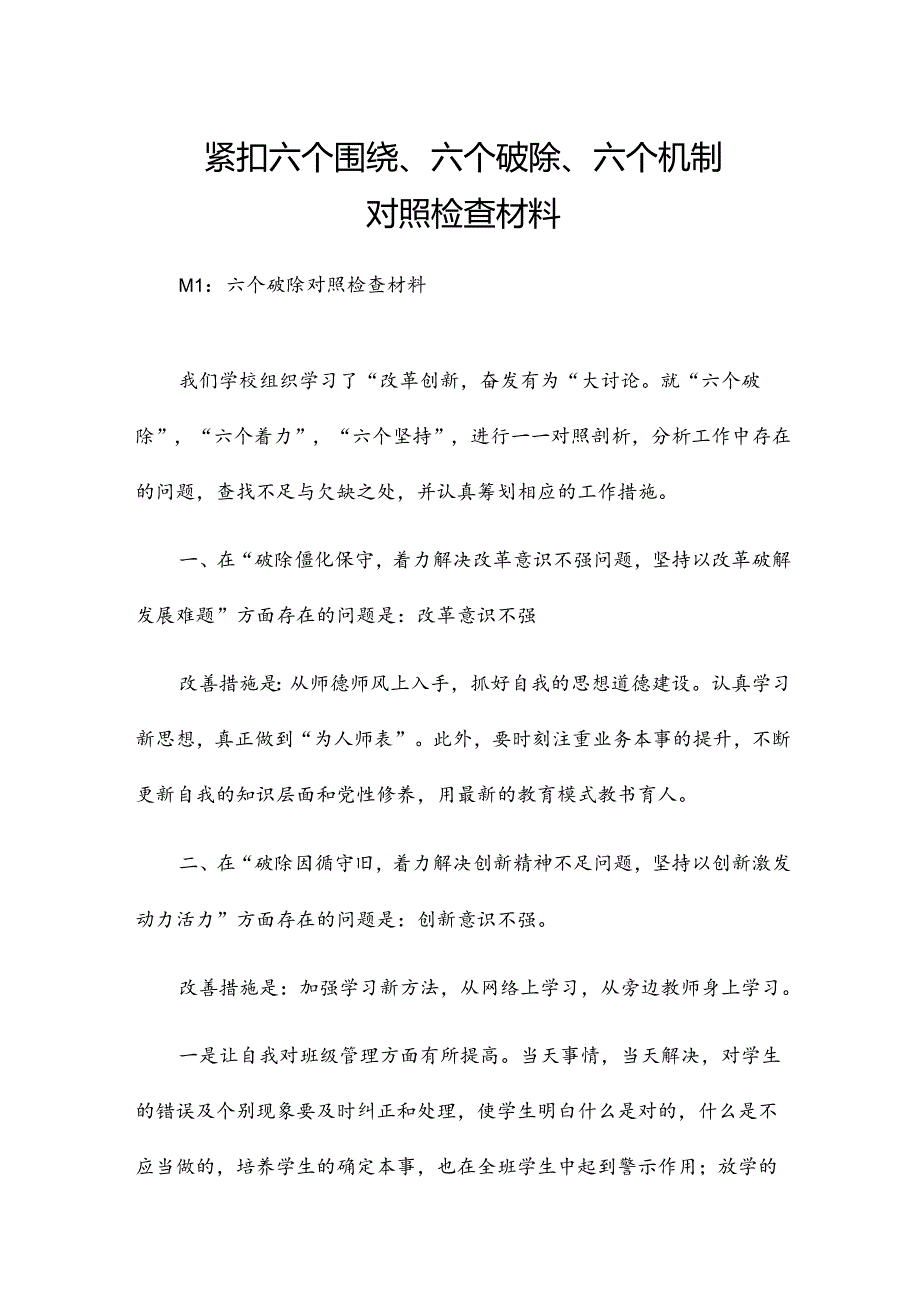 紧扣六个围绕、六个破除、六个机制
对照检查材料

M1：六个破除对照检查材料

我们学校组织学习了“改革创新，奋发有为“大讨论。就“六个破除”，“六个着力”，“六个坚持”，进行一一对照剖析，分析工作中存在的问题，查找不足与欠缺之处，并认真筹划相应的工作措施。

一、在“破除僵化保守，着力解决改革意识不强问题，坚持以改革破解发展难题”方面存在的问题是：改革意识不强

改善措施是：从师德师风上入手，抓好自我的思想道德建设。认真学习新思想，真正做到“为人师表”。此外，要时刻注重业务本事的提升，不断更新自我的知识层面和党性修养，用最新的教育模式教书育人。

二、在“破除因循守旧，着力解决创新精神不足问题，坚持以创新激发动力活力”方面存在的问题是：创新意识不强。

改善措施是：加强学习新方法，从网络上学习，从旁边教师身上学习。

一是让自我对班级管理方面有所提高。当天事情，当天解决，对学生的错误及个别现象要及时纠正和处理，使学生明白什么是对的，什么是不应当做的，培养学生的确定本事，也在全班学生中起到警示作用；放学的